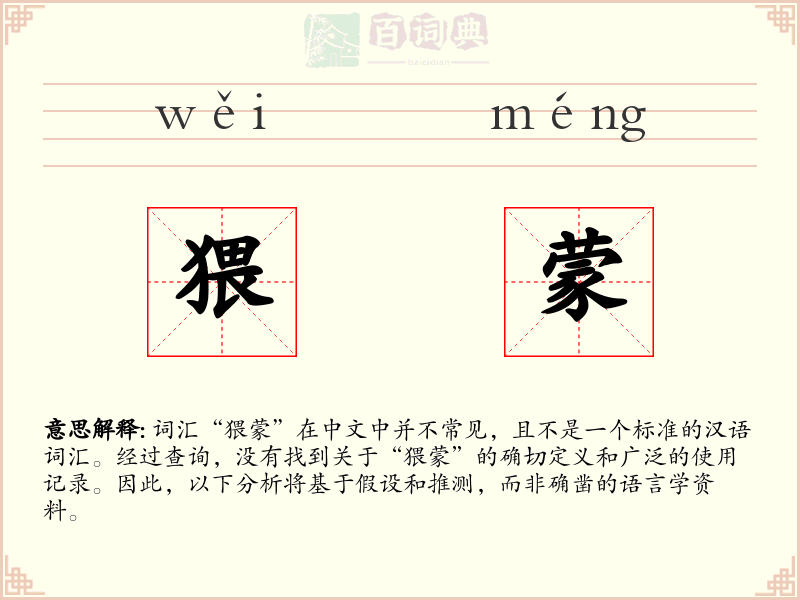 百词典
baicidian

wěi méng

猥 蒙

意思解释: 词汇“猥蒙”在中文中并不常见，且不是一个标准的汉语词汇。经过查询，没有找到关于“猥蒙”的确切定义和广泛的使用记录。因此，以下分析将基于假设和推测，而非确凿的语言学资料。